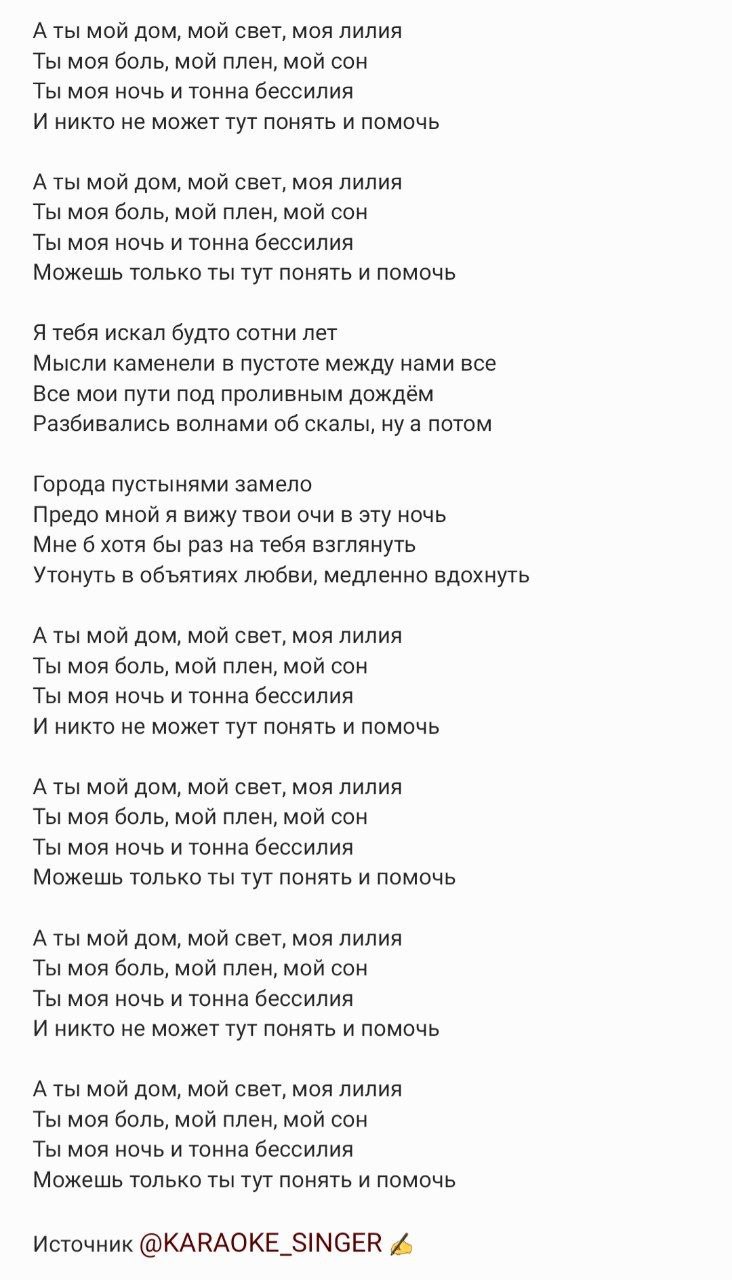 А ты мой дом, мой свет, моя лилия
Ты моя боль, мой плен, мой сон
Ты моя ночь и тонна бессилия
И никто не может тут понять и помочь

А ты мой дом, мой свет, моя лилия
Ты моя боль, мой плен, мой сон
Ты моя ночь и тонна бессилия
Можешь только ты тут понять и помочь

Я тебя искал будто сотни лет
Мысли каменели в пустоте между нами все
Все мои пути под проливным дождём
Разбивались волнами об скалы, ну а потом

Города пустынями замело
Предо мной я вижу твои очи в эту ночь
Мне б хотя бы раз на тебя взглянуть
Утонуть в объятиях любви, медленно вдохнуть

А ты мой дом, мой свет, моя лилия
Ты моя боль, мой плен, мой сон
Ты моя ночь и тонна бессилия
И никто не может тут понять и помочь

А ты мой дом, мой свет, моя лилия
Ты моя боль, мой плен, мой сон
Ты моя ночь и тонна бессилия
Можешь только ты тут понять и помочь

А ты мой дом, мой свет, моя лилия
Ты моя боль, мой плен, мой сон
Ты моя ночь и тонна бессилия
И никто не может тут понять и помочь

А ты мой дом, мой свет, моя лилия
Ты моя боль, мой плен, мой сон
Ты моя ночь и тонна бессилия
Можешь только ты тут понять и помочь

Источник @KARAOKE_SINGER ✍